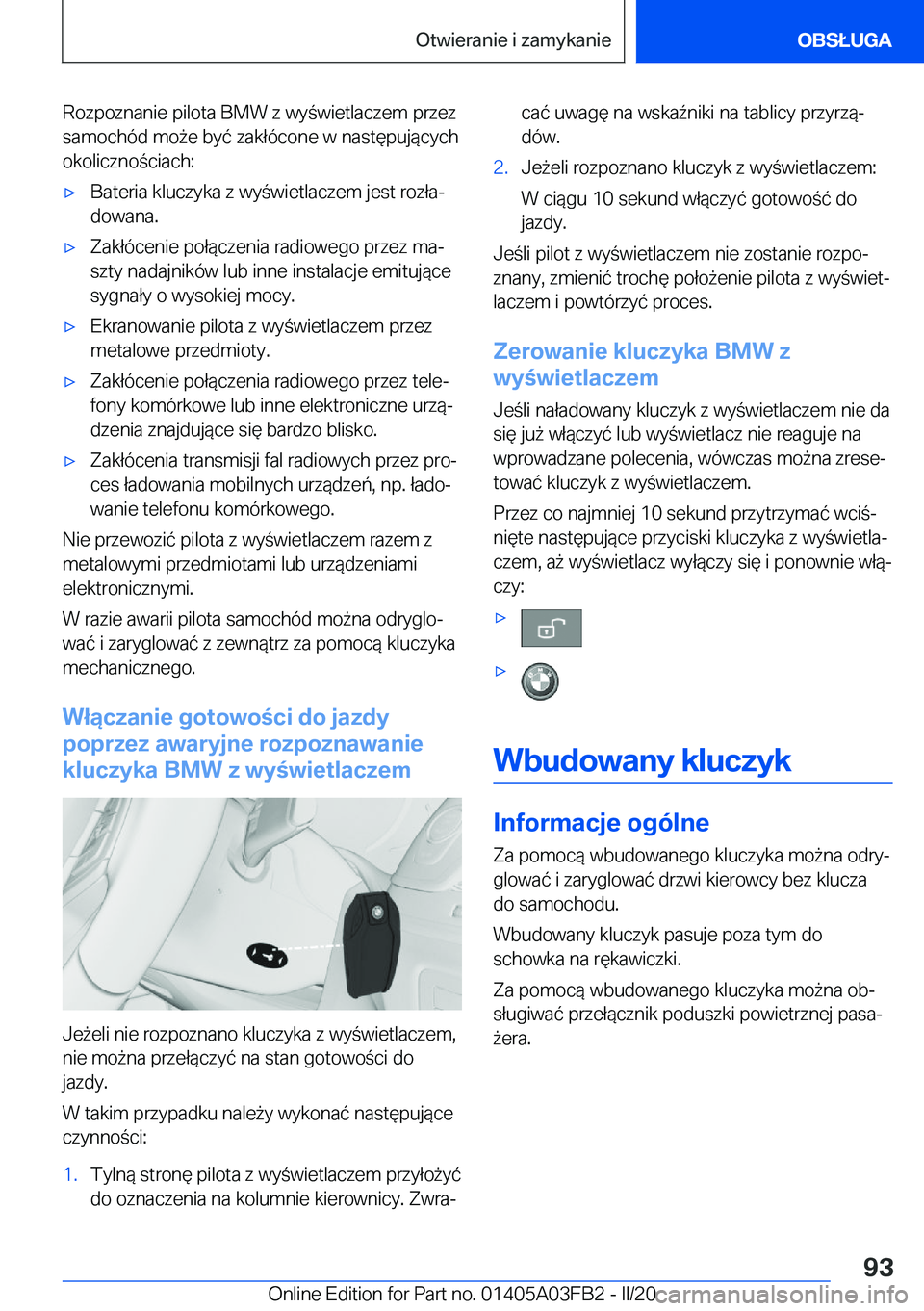 Otwieranie i zamykanie

OBSŁUGA

Rozpoznanie pilota BMW z wyświetlaczem przez samochód może być zakłócone w następujących okolicznościach:

▷ Bateria kluczyka z wyświetlaczem jest rozładowana.

▷ Zakłócenie połączenia radiowego przez maszty nadajników lub inne instalacje emitujące sygnały o wysokiej mocy.

▷ Ekranowanie pilota z wyświetlaczem przez metalowe przedmioty.

▷ Zakłócenie połączenia radiowego przez telefony komórkowe lub inne elektroniczne urządzenia znajdujące się bardzo blisko.

▷ Zakłócenia transmisji fal radiowych przez proces ładowania mobilnych urządzeń, np. ładowanie telefonu komórkowego.

Nie przewozić pilota z wyświetlaczem razem z metalowymi przedmiotami lub urządzeniami elektronicznymi.

W razie awarii pilota samochód można odryglować i zaryglować z zewnątrz za pomocą kluczyka mechanicznego.

Włączanie gotowości do jazdy poprzez awaryjne rozpoznawanie kluczyka BMW z wyświetlaczem

Jeżeli nie rozpoznano kluczyka z wyświetlaczem, nie można przełączyć na stan gotowości do jazdy.

W takim przypadku należy wykonać następujące czynności:

1. Tylną stronę pilota z wyświetlaczem przyłożyć do oznaczenia na kolumnie kierownicy. Zwracać uwagę na wskaźniki na tablicy przyrządów.

2. Jeżeli rozpoznano kluczyk z wyświetlaczem:

W ciągu 10 sekund włączyć gotowość do jazdy.

Jeśli pilot z wyświetlaczem nie zostanie rozpoznany, zmienić trochę położenie pilota z wyświetlaczem i powtórzyć proces.

Zerowanie kluczyka BMW z wyświetlaczem

Jeśli naładowany kluczyk z wyświetlaczem nie da się już włączyć lub wyświetlacz nie reaguje na wprowadzane polecenia, wówczas można zresetować kluczyk z wyświetlaczem.

Przez co najmniej 10 sekund przytrzymać wciśnięte następujące przyciski kluczyka z wyświetlaczem, aż wyświetlacz wyłączy się i ponownie włączy:

▷

▷

Wbudowany kluczyk

Informacje ogólne

Za pomocą wbudowanego kluczyka można odryglować i zaryglować drzwi kierowcy bez klucza do samochodu.

Wbudowany kluczyk pasuje poza tym do schowka na rękawiczki.

Za pomocą wbudowanego kluczyka można obsługiwać przełącznik poduszki powietrznej pasażera.

93

Online Edition for Part no. 01405A03FB2 - II/20

carmanualsonline.info